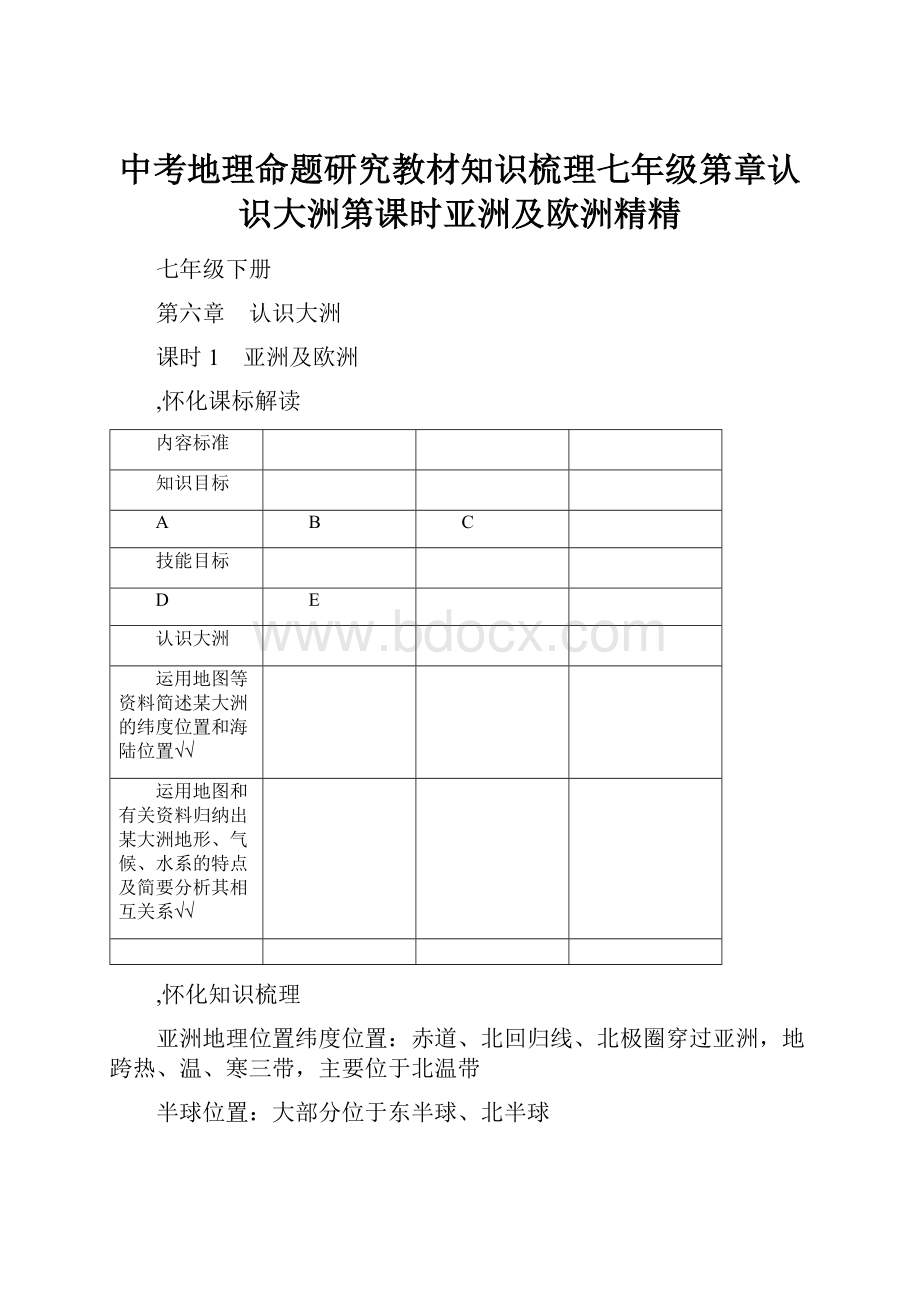 中考地理命题研究教材知识梳理七年级第章认识大洲第课时亚洲及欧洲精精

七年级下册

第六章　认识大洲

课时 1　亚洲及欧洲

,怀化课标解读

| 内容标准 | | | |
|---|---|---|---|
| 知识目标 | | | |
| A | B | C | |
| 技能目标 | | | |
| D | E | | |
| 认识大洲 | | | |
| 运用地图等资料简述某大洲的纬度位置和海陆位置√√ | | | |
| 运用地图和有关资料归纳出某大洲地形、气候、水系的特点及简要分析其相互关系√√ | | | |
| | | | |

www.bdocx.com

,怀化知识梳理

亚洲地理位置纬度位置：赤道、北回归线、北极圈穿过亚洲，地跨热、温、寒三带，主要位于北温带

半球位置：大部分位于东半球、北半球